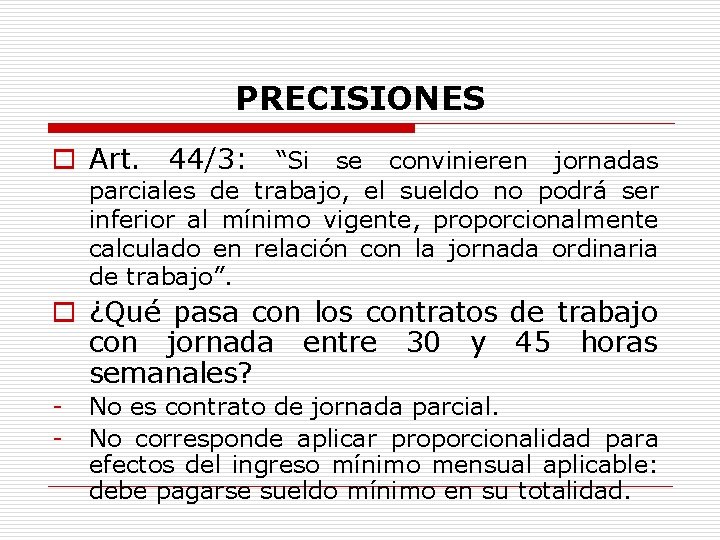 PRECISIONES

Art. 44/3: “Si se convinieren jornadas parciales de trabajo, el sueldo no podrá ser inferior al mínimo vigente, proporcionalmente calculado en relación con la jornada ordinaria de trabajo”.

¿Qué pasa con los contratos de trabajo con jornada entre 30 y 45 horas semanales?

- No es contrato de jornada parcial.
- No corresponde aplicar proporcionalidad para efectos del ingreso mínimo mensual aplicable: debe pagarse sueldo mínimo en su totalidad.